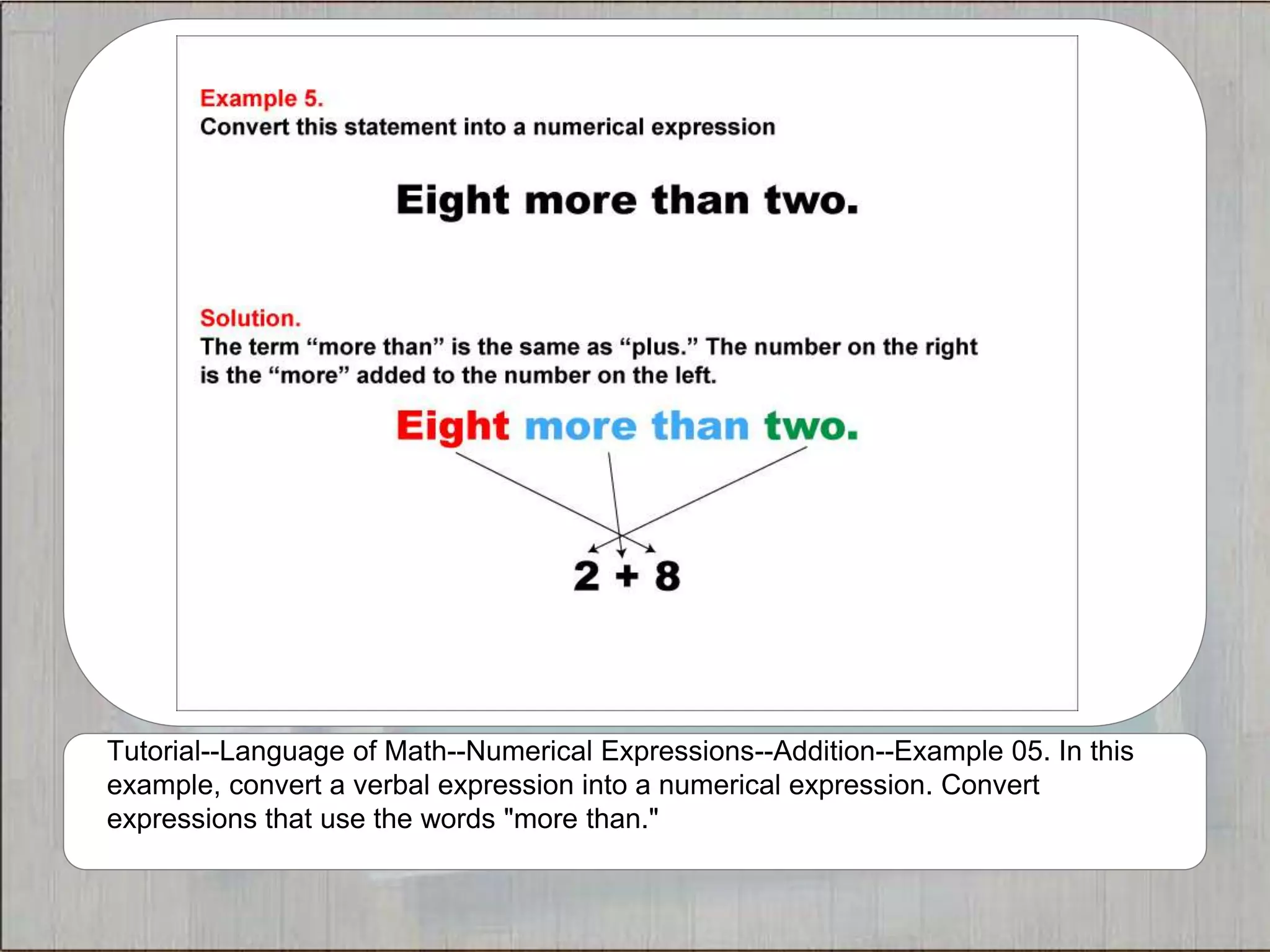 Example 5.
Convert this statement into a numerical expression

Eight more than two.

Solution.
The term “more than” is the same as “plus.” The number on the right is the “more” added to the number on the left.

Eight more than two.

$2 + 8$

Tutorial--Language of Math--Numerical Expressions--Addition--Example 05. In this example, convert a verbal expression into a numerical expression. Convert expressions that use the words "more than."